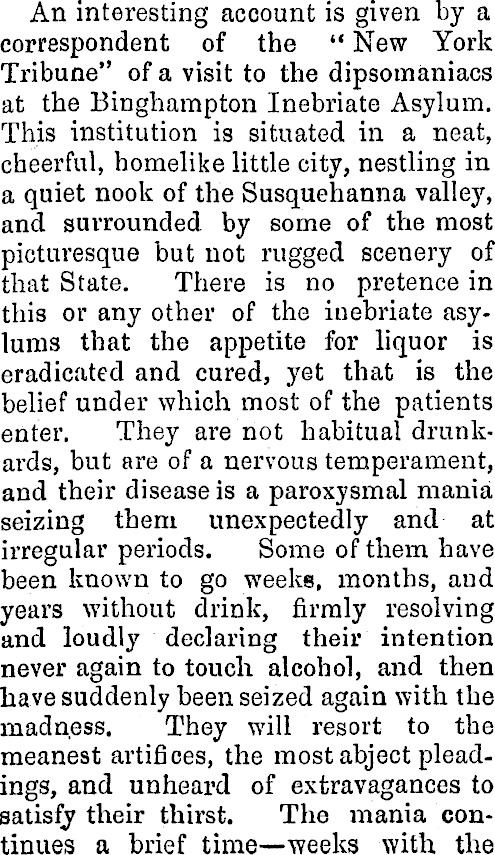 An interesting account is given by a correspondent of the "New York Tribune" of a visit to the dipsomaniacs at the Binghampton Inebriate Asylum. This institution is situated in a neat, cheerful, homelike little city, nestling in a quiet nook of the Susquehanna valley, and surrounded by some of the most picturesque but not rugged scenery of that State. There is no pretence in this or any other of the inebriate asylums that the appetite for liquor is eradicated and cured, yet that is the belief under which most of the patients enter. They are not habitual drunkards, but are of a nervous temperament, and their disease is a paroxysmal mania seizing them unexpectedly and at irregular periods. Some of them have been known to go weeks, months, and years without drink, firmly resolving and loudly declaring their intention never again to touch alcohol, and then have suddenly been seized again with the madness. They will resort to the meanest artifices, the most abject pleadings, and unheard of extravagances to satisfy their thirst. The mania continues a brief time—weeks with the